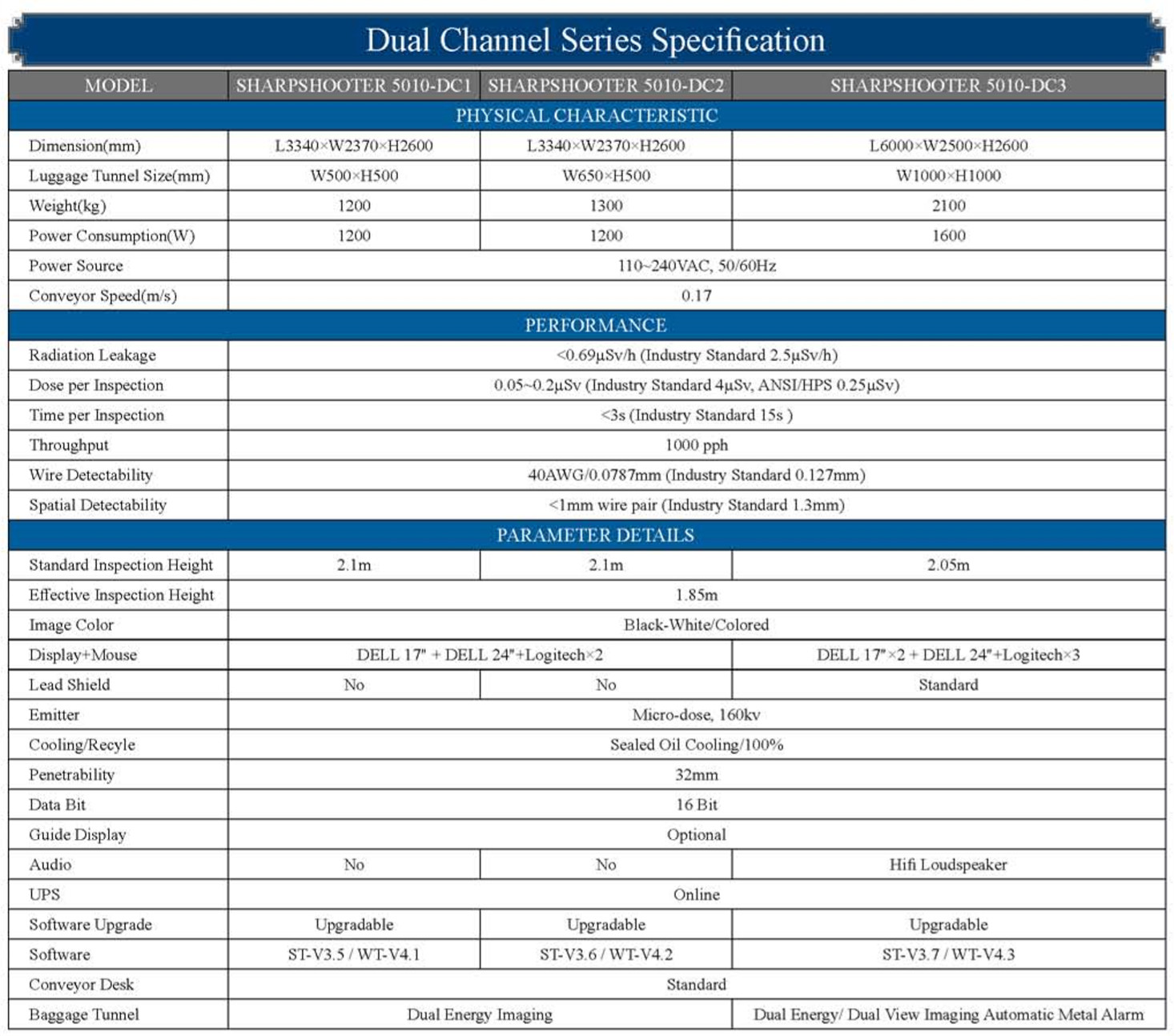 Dual Channel Series Specification

| MODEL | SHARPSHOOTER 5010-DC1 | SHARPSHOOTER 5010-DC2 | SHARPSHOOTER 5010-DC3 |
|---|---|---|---|
| PHYSICAL CHARACTERISTIC | | | |
| Dimension(mm) | L3340×W2370×H2600 | L3340×W2370×H2600 | L6000×W2500×H2600 |
| Luggage Tunnel Size(mm) | W500×H500 | W650×H500 | W1000×H1000 |
| Weight(kg) | 1200 | 1300 | 2100 |
| Power Consumption(W) | 1200 | 1200 | 1600 |
| Power Source | 110~240VAC, 50/60Hz | | |
| Conveyor Speed(m/s) | 0.17 | | |
| PERFORMANCE | | | |
| Radiation Leakage | <0.69μSv/h (Industry Standard 2.5μSv/h) | | |
| Dose per Inspection | 0.05~0.2μSv (Industry Standard 4μSv, ANSI/HPS 0.25μSv) | | |
| Time per Inspection | <3s (Industry Standard 15s ) | | |
| Throughput | 1000 pph | | |
| Wire Detectability | 40AWG/0.0787mm (Industry Standard 0.127mm) | | |
| Spatial Detectability | <1mm wire pair (Industry Standard 1.3mm) | | |
| PARAMETER DETAILS | | | |
| Standard Inspection Height | 2.1m | 2.1m | 2.05m |
| Effective Inspection Height | 1.85m | | |
| Image Color | Black-White/Colored | | |
| Display+Mouse | DELL 17" + DELL 24"+Logitech×2 | | DELL 17"×2 + DELL 24"+Logitech×3 |
| Lead Shield | No | No | Standard |
| Emitter | Micro-dose, 160kv | | |
| Cooling/Recyle | Sealed Oil Cooling/100% | | |
| Penetrability | 32mm | | |
| Data Bit | 16 Bit | | |
| Guide Display | Optional | | |
| Audio | No | No | Hifi Loudspeaker |
| UPS | Online | | |
| Software Upgrade | Upgradable | Upgradable | Upgradable |
| Software | ST-V3.5 / WT-V4.1 | ST-V3.6 / WT-V4.2 | ST-V3.7 / WT-V4.3 |
| Conveyor Desk | Standard | | |
| Baggage Tunnel | Dual Energy Imaging | | Dual Energy/ Dual View Imaging Automatic Metal Alarm |